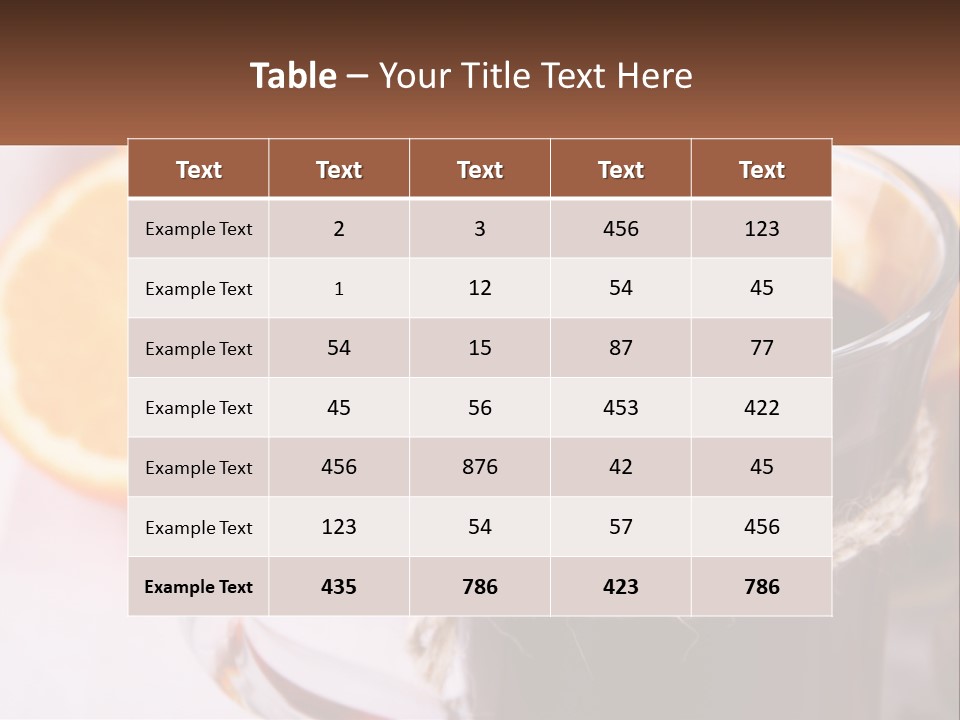 Table – Your Title Text Here

| Text | Text | Text | Text | Text |
|---|---|---|---|---|
| Example Text | 2 | 3 | 456 | 123 |
| Example Text | 1 | 12 | 54 | 45 |
| Example Text | 54 | 15 | 87 | 77 |
| Example Text | 45 | 56 | 453 | 422 |
| Example Text | 456 | 876 | 42 | 45 |
| Example Text | 123 | 54 | 57 | 456 |
| Example Text | 435 | 786 | 423 | 786 |